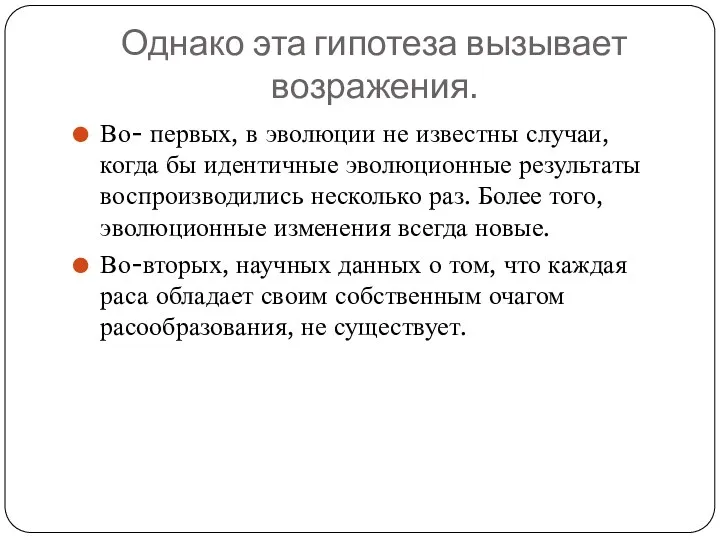 Однако эта гипотеза вызывает возражения.

Во- первых, в эволюции не известны случаи, когда бы идентичные эволюционные результаты воспроизводились несколько раз. Более того, эволюционные изменения всегда новые.

Во-вторых, научных данных о том, что каждая раса обладает своим собственным очагом расообразования, не существует.